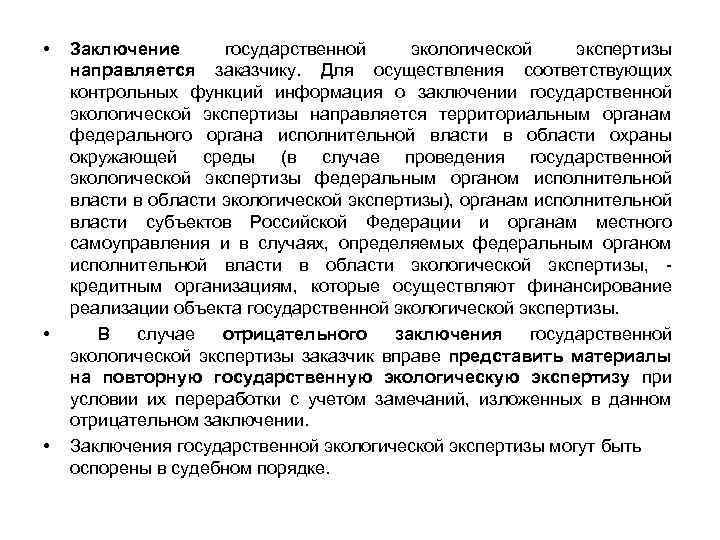 • Заключение государственной экологической экспертизы направляется заказчику. Для осуществления соответствующих контрольных функций информация о заключении государственной экологической экспертизы направляется территориальным органам федерального органа исполнительной власти в области охраны окружающей среды (в случае проведения государственной экологической экспертизы федеральным органом исполнительной власти в области экологической экспертизы), органам исполнительной власти субъектов Российской Федерации и органам местного самоуправления и в случаях, определяемых федеральным органом исполнительной власти в области экологической экспертизы, - кредитным организациям, которые осуществляют финансирование реализации объекта государственной экологической экспертизы.

• В случае отрицательного заключения государственной экологической экспертизы заказчик вправе представить материалы на повторную государственную экологическую экспертизу при условии их переработки с учетом замечаний, изложенных в данном отрицательном заключении.

• Заключения государственной экологической экспертизы могут быть оспорены в судебном порядке.